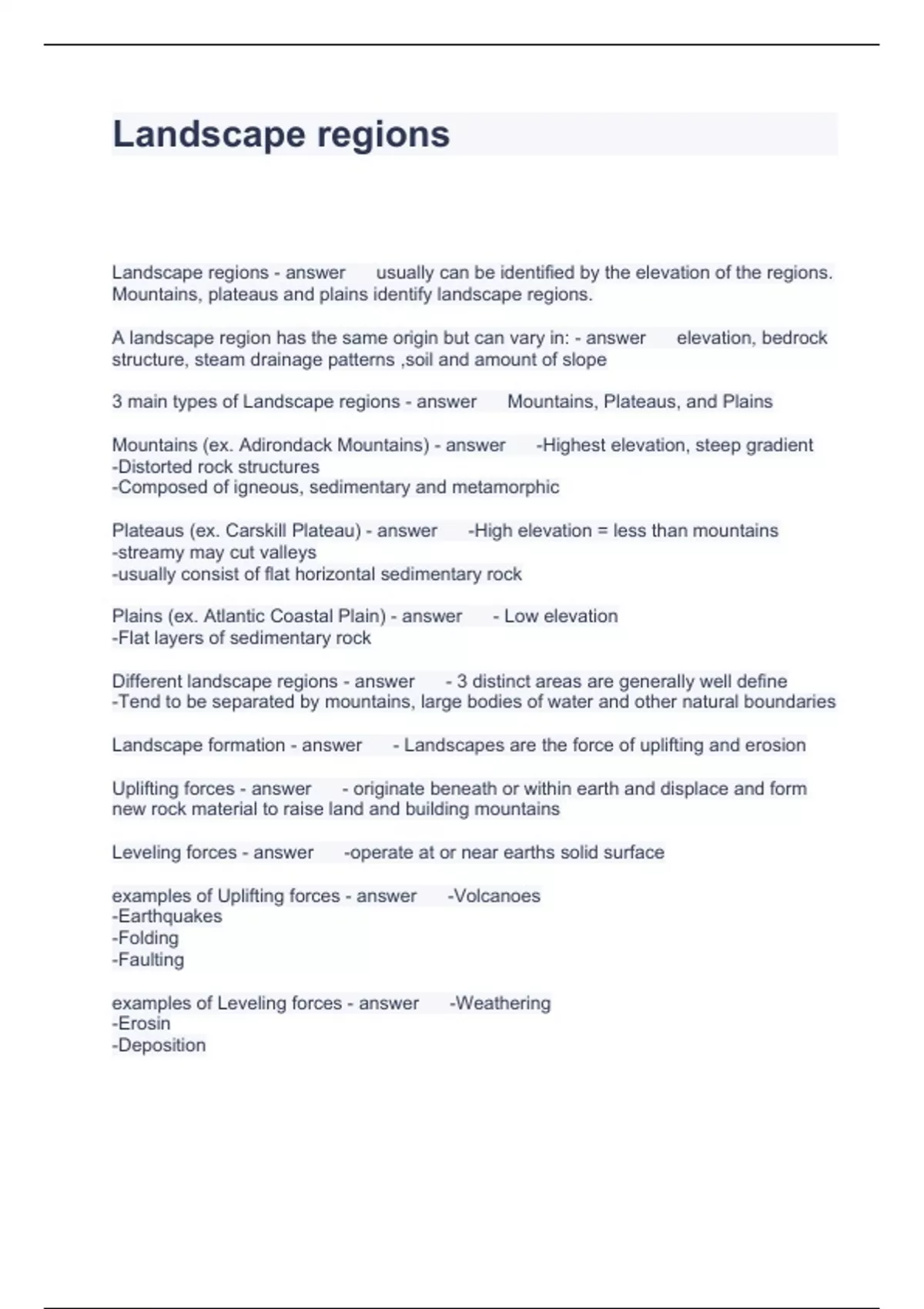 Landscape regions

Landscape regions - answer usually can be identified by the elevation of the regions. Mountains, plateaus and plains identify landscape regions.

A landscape region has the same origin but can vary in: - answer elevation, bedrock structure, steam drainage patterns ,soil and amount of slope

3 main types of Landscape regions - answer Mountains, Plateaus, and Plains

Mountains (ex. Adirondack Mountains) - answer -Highest elevation, steep gradient
-Distorted rock structures
-Composed of igneous, sedimentary and metamorphic

Plateaus (ex. Carskill Plateau) - answer -High elevation = less than mountains
-streamy may cut valleys
-usually consist of flat horizontal sedimentary rock

Plains (ex. Atlantic Coastal Plain) - answer - Low elevation
-Flat layers of sedimentary rock

Different landscape regions - answer - 3 distinct areas are generally well define
-Tend to be separated by mountains, large bodies of water and other natural boundaries

Landscape formation - answer - Landscapes are the force of uplifting and erosion

Uplifting forces - answer - originate beneath or within earth and displace and form new rock material to raise land and building mountains

Leveling forces - answer -operate at or near earths solid surface

examples of Uplifting forces - answer -Volcanoes
-Earthquakes
-Folding
-Faulting

examples of Leveling forces - answer -Weathering
-Erosin
-Deposition